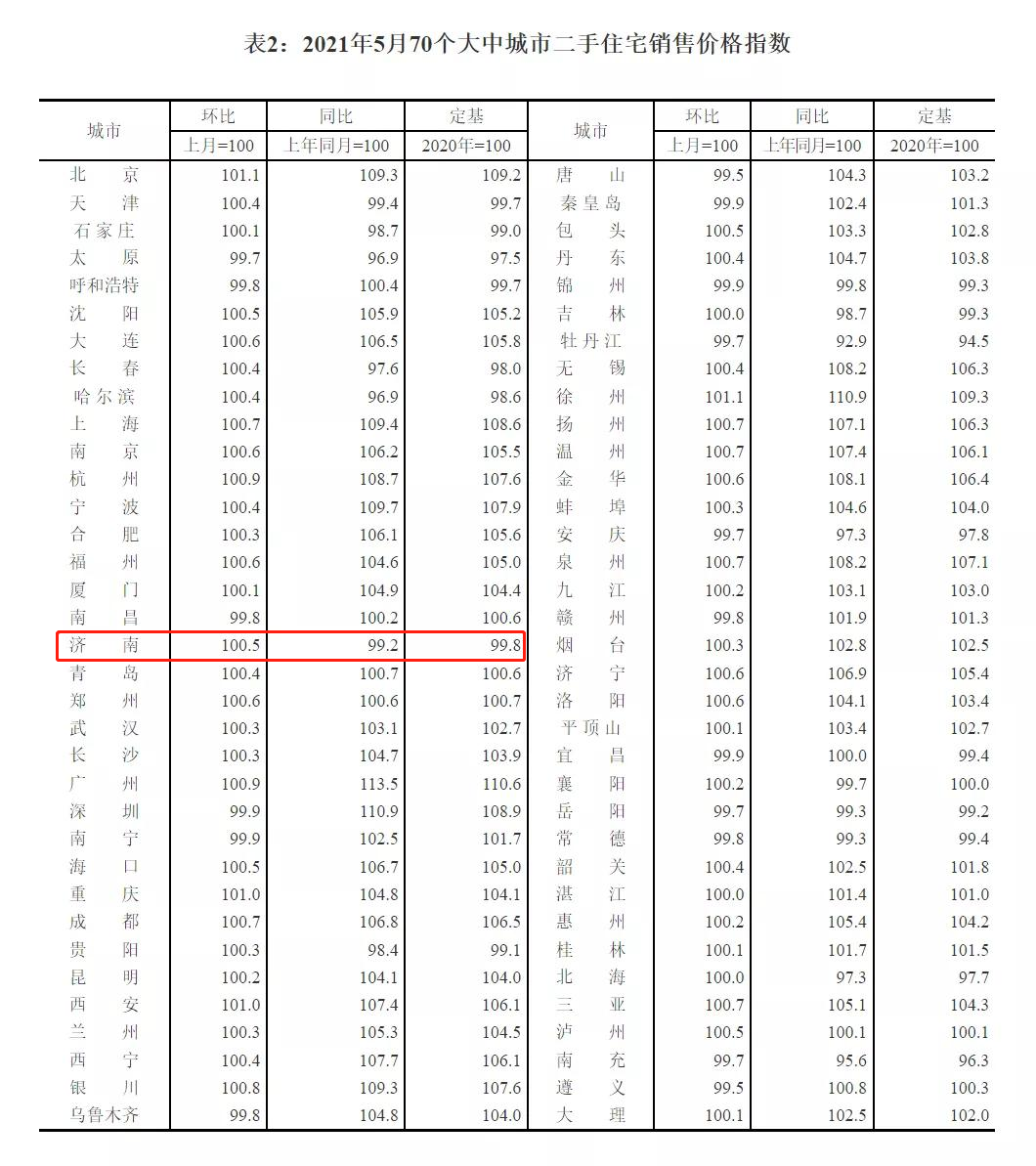 表2：2021年5月70个大中城市二手住宅销售价格指数

| 城市 | 环比 上月=100 | 同比 上年同月=100 | 定基 2020年=100 | 城市 | 环比 上月=100 | 同比 上年同月=100 | 定基 2020年=100 |
|---|---|---|---|---|---|---|---|
| 北京 | 101.1 | 109.3 | 109.2 | 唐山 | 99.5 | 104.3 | 103.2 |
| 天津 | 100.4 | 99.4 | 99.7 | 秦皇岛 | 99.9 | 102.4 | 101.3 |
| 石家庄 | 100.1 | 98.7 | 99.0 | 包头 | 100.5 | 103.3 | 102.8 |
| 太原 | 99.7 | 96.9 | 97.5 | 丹东 | 100.4 | 104.7 | 103.8 |
| 呼和浩特 | 99.8 | 100.4 | 99.7 | 锦州 | 99.9 | 99.8 | 99.3 |
| 沈阳 | 100.5 | 105.9 | 105.2 | 吉林 | 100.0 | 98.7 | 99.3 |
| 大连 | 100.6 | 106.5 | 105.8 | 牡丹江 | 99.7 | 92.9 | 94.5 |
| 长春 | 100.4 | 97.6 | 98.0 | 无锡 | 100.4 | 108.2 | 106.3 |
| 哈尔滨 | 100.4 | 96.9 | 98.6 | 徐州 | 101.1 | 110.9 | 109.3 |
| 上海 | 100.7 | 109.4 | 108.6 | 扬州 | 100.7 | 107.1 | 106.3 |
| 南京 | 100.6 | 106.2 | 105.5 | 温州 | 100.7 | 107.4 | 106.1 |
| 杭州 | 100.9 | 108.7 | 107.6 | 金华 | 100.6 | 108.1 | 106.4 |
| 宁波 | 100.4 | 109.7 | 107.9 | 蚌埠 | 100.3 | 104.6 | 104.0 |
| 合肥 | 100.3 | 106.1 | 105.6 | 安庆 | 99.7 | 97.3 | 97.8 |
| 福州 | 100.6 | 104.6 | 105.0 | 泉州 | 100.7 | 108.2 | 107.1 |
| 厦门 | 100.1 | 104.9 | 104.4 | 九江 | 100.2 | 103.1 | 103.0 |
| 南昌 | 99.8 | 100.2 | 100.6 | 赣州 | 99.8 | 101.9 | 101.3 |
| 济南 | 100.5 | 99.2 | 99.8 | 烟台 | 100.3 | 102.8 | 102.5 |
| 青岛 | 100.4 | 100.7 | 100.6 | 济宁 | 100.6 | 106.9 | 105.4 |
| 郑州 | 100.6 | 100.6 | 100.7 | 洛阳 | 100.6 | 104.1 | 103.4 |
| 武汉 | 100.3 | 103.1 | 102.7 | 平顶山 | 100.1 | 103.4 | 102.7 |
| 长沙 | 100.3 | 104.7 | 103.9 | 宜昌 | 99.9 | 100.0 | 99.4 |
| 广州 | 100.9 | 113.5 | 110.6 | 襄阳 | 100.2 | 99.7 | 100.0 |
| 深圳 | 99.9 | 110.9 | 108.9 | 岳阳 | 99.7 | 99.3 | 99.2 |
| 南宁 | 99.9 | 102.5 | 101.7 | 常德 | 99.8 | 99.3 | 99.4 |
| 海口 | 100.5 | 106.7 | 105.0 | 韶关 | 100.4 | 102.5 | 101.8 |
| 重庆 | 101.0 | 104.8 | 104.1 | 湛江 | 100.0 | 101.4 | 101.0 |
| 成都 | 100.7 | 106.8 | 106.5 | 惠州 | 100.2 | 105.4 | 104.2 |
| 贵阳 | 100.3 | 98.4 | 99.1 | 桂林 | 100.1 | 101.7 | 101.5 |
| 昆明 | 100.2 | 104.1 | 104.0 | 北海 | 100.0 | 97.3 | 97.7 |
| 西安 | 101.0 | 107.4 | 106.1 | 三亚 | 100.7 | 105.1 | 104.3 |
| 兰州 | 100.3 | 105.3 | 104.5 | 泸州 | 100.5 | 100.1 | 100.1 |
| 西宁 | 100.4 | 107.7 | 106.1 | 南充 | 99.7 | 95.6 | 96.3 |
| 银川 | 100.8 | 109.3 | 107.6 | 遵义 | 99.5 | 100.8 | 100.3 |
| 乌鲁木齐 | 99.8 | 104.8 | 104.0 | 大理 | 100.1 | 102.5 | 102.0 |